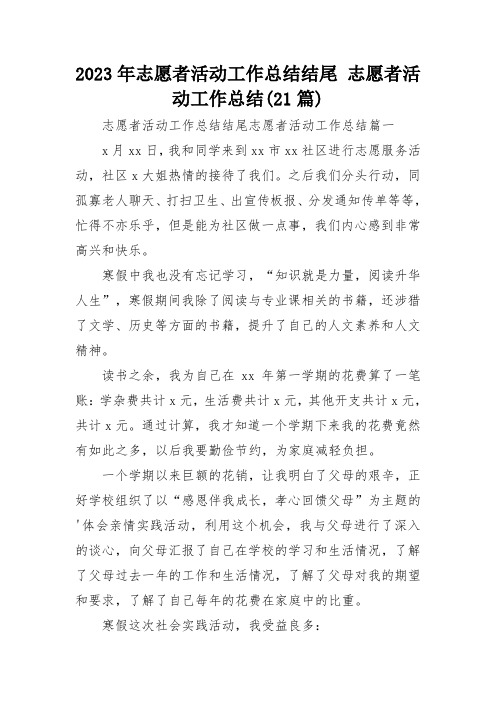 2023年志愿者活动工作总结结尾 志愿者活动工作总结(21篇)

志愿者活动工作总结结尾志愿者活动工作总结篇一

x月xx日，我和同学来到xx市xx社区进行志愿服务活动，社区x大姐热情的接待了我们。之后我们分头行动，同孤寡老人聊天、打扫卫生、出宣传板报、分发通知传单等等，忙得不亦乐乎，但是能为社区做一点事，我们内心感到非常高兴和快乐。

寒假中我也没有忘记学习，“知识就是力量，阅读升华人生”，寒假期间我除了阅读与专业课相关的书籍，还涉猎了文学、历史等方面的书籍，提升了自己的人文素养和人文精神。

读书之余，我为自己在 xx 年第一学期的花费算了一笔账：学杂费共计x元，生活费共计x元，其他开支共计x元，共计x元。通过计算，我才知道一个学期下来我的花费竟然有如此之多，以后我要勤俭节约，为家庭减轻负担。

一个学期以来巨额的花销，让我明白了父母的艰辛，正好学校组织了以“感恩伴我成长，孝心回馈父母”为主题的'体会亲情实践活动，利用这个机会，我与父母进行了深入的谈心，向父母汇报了自己在学校的学习和生活情况，了解了父母过去一年的工作和生活情况，了解了父母对我的期望和要求，了解了自己每年的花费在家庭中的比重。

寒假这次社会实践活动，我受益良多：